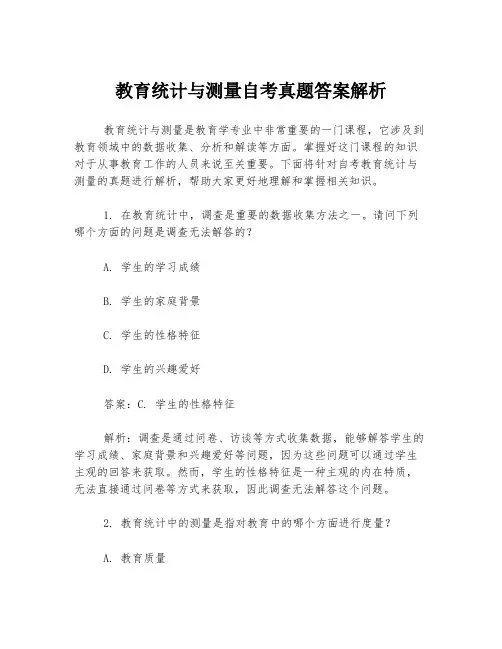 教育统计与测量自考真题答案解析

教育统计与测量是教育学专业中非常重要的一门课程，它涉及到教育领域中的数据收集、分析和解读等方面。掌握好这门课程的知识对于从事教育工作的人员来说至关重要。下面将针对自考教育统计与测量的真题进行解析，帮助大家更好地理解和掌握相关知识。

1. 在教育统计中，调查是重要的数据收集方法之一。请问下列哪个方面的问题是调查无法解答的？

A. 学生的学习成绩

B. 学生的家庭背景

C. 学生的性格特征

D. 学生的兴趣爱好

答案：C. 学生的性格特征

解析：调查是通过问卷、访谈等方式收集数据，能够解答学生的学习成绩、家庭背景和兴趣爱好等问题，因为这些问题可以通过学生主观的回答来获取。然而，学生的性格特征是一种主观的内在特质，无法直接通过问卷等方式来获取，因此调查无法解答这个问题。

2. 教育统计中的测量是指对教育中的哪个方面进行度量？

A. 教育质量